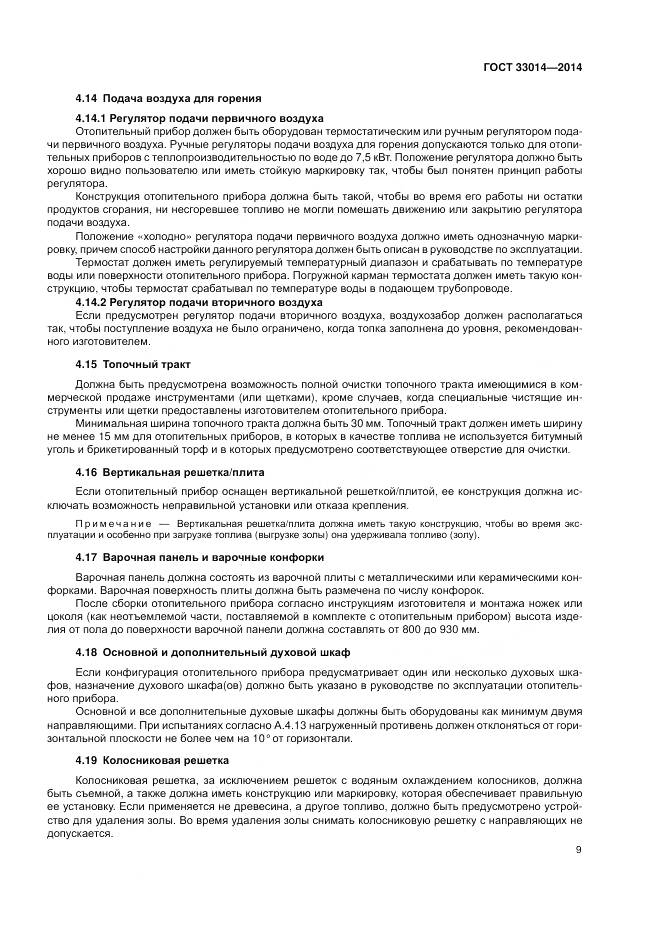 ГОСТ 33014—2014

4.14 Подача воздуха для горения

4.14.1 Регулятор подачи первичного воздуха

Отопительный прибор должен быть оборудован термостатическим или ручным регулятором подачи первичного воздуха. Ручные регуляторы подачи воздуха для горения допускаются только для отопительных приборов с теплопроизводительностью по воде до 7,5 кВт. Положение регулятора должно быть хорошо видно пользователю или иметь стойкую маркировку так, чтобы был понятен принцип работы регулятора.

Конструкция отопительного прибора должна быть такой, чтобы во время его работы ни остатки продуктов сгорания, ни несгоревшее топливо не могли помешать движению или закрытию регулятора подачи воздуха.

Положение «холодно» регулятора подачи первичного воздуха должно иметь однозначную маркировку, причем способ настройки данного регулятора должен быть описан в руководстве по эксплуатации.

Термостат должен иметь регулируемый температурный диапазон и срабатывать по температуре воды или поверхности отопительного прибора. Погружной карман термостата должен иметь такую конструкцию, чтобы термостат срабатывал по температуре воды в подающем трубопроводе.

4.14.2 Регулятор подачи вторичного воздуха

Если предусмотрен регулятор подачи вторичного воздуха, воздухозабор должен располагаться так, чтобы поступление воздуха не было ограничено, когда топка заполнена до уровня, рекомендованного изготовителем.

4.15 Топочный тракт

Должна быть предусмотрена возможность полной очистки топочного тракта имеющимися в коммерческой продаже инструментами (или щетками), кроме случаев, когда специальные чистящие инструменты или щетки предоставлены изготовителем отопительного прибора.

Минимальная ширина топочного тракта должна быть 30 мм. Топочный тракт должен иметь ширину не менее 15 мм для отопительных приборов, в которых в качестве топлива не используется битумный уголь и брикетированный торф и в которых предусмотрено соответствующее отверстие для очистки.

4.16 Вертикальная решетка/плита

Если отопительный прибор оснащен вертикальной решеткой/плитой, ее конструкция должна исключать возможность неправильной установки или отказа крепления.

Примечание — Вертикальная решетка/плита должна иметь такую конструкцию, чтобы во время эксплуатации и особенно при загрузке топлива (выгрузке золы) она удерживала топливо (золу).

4.17 Варочная панель и варочные конфорки

Варочная панель должна состоять из варочной плиты с металлическими или керамическими конфорками. Варочная поверхность плиты должна быть размечена по числу конфорок.

После сборки отопительного прибора согласно инструкциям изготовителя и монтажа ножек или цоколя (как неотъемлемой части, поставляемой в комплекте с отопительным прибором) высота изделия от пола до поверхности варочной панели должна составлять от 800 до 930 мм.

4.18 Основной и дополнительный духовой шкаф

Если конфигурация отопительного прибора предусматривает один или несколько духовых шкафов, назначение духового шкафа(ов) должно быть указано в руководстве по эксплуатации отопительного прибора.

Основной и все дополнительные духовые шкафы должны быть оборудованы как минимум двумя направляющими. При испытаниях согласно А.4.13 нагруженный противень должен отклоняться от горизонтальной плоскости не более чем на 10° от горизонтали.

4.19 Колосниковая решетка

Колосниковая решетка, за исключением решеток с водяным охлаждением колосников, должна быть съемной, а также должна иметь конструкцию или маркировку, которая обеспечивает правильную ее установку. Если применяется не древесина, а другое топливо, должно быть предусмотрено устройство для удаления золы. Во время удаления золы снимать колосниковую решетку с направляющих не допускается.

9